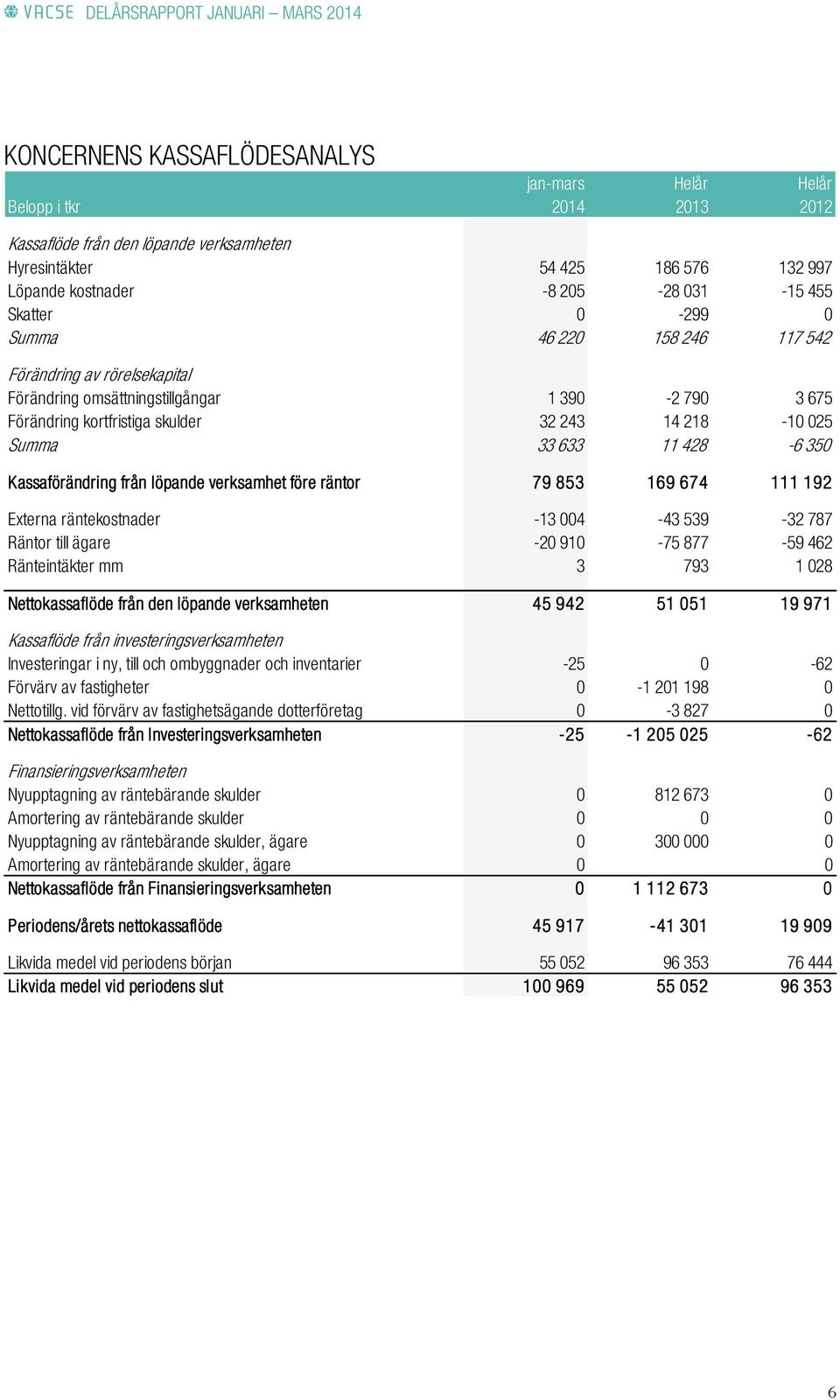 VACSE DELÅRSRAPPORT JANUARI – MARS 2014

KONCERNENS KASSAFLÖDESANALYS

| Belopp i tkr | jan-mars 2014 | Helår 2013 | Helår 2012 |
|---|---|---|---|
| Kassaflöde från den löpande verksamheten | | | |
| Hyresintäkter | 54 425 | 186 576 | 132 997 |
| Löpande kostnader | -8 205 | -28 031 | -15 455 |
| Skatter | 0 | -299 | 0 |
| Summa | 46 220 | 158 246 | 117 542 |
| Förändring av rörelsekapital | | | |
| Förändring omsättningstillgångar | 1 390 | -2 790 | 3 675 |
| Förändring kortfristiga skulder | 32 243 | 14 218 | -10 025 |
| Summa | 33 633 | 11 428 | -6 350 |
| Kassaförändring från löpande verksamhet före räntor | 79 853 | 169 674 | 111 192 |
| Externa räntekostnader | -13 004 | -43 539 | -32 787 |
| Räntor till ägare | -20 910 | -75 877 | -59 462 |
| Ränteintäkter mm | 3 | 793 | 1 028 |
| Nettokassaflöde från den löpande verksamheten | 45 942 | 51 051 | 19 971 |
| Kassaflöde från investeringsverksamheten | | | |
| Investeringar i ny, till och ombyggnader och inventarier | -25 | 0 | -62 |
| Förvärv av fastigheter | 0 | -1 201 198 | 0 |
| Nettotillg. vid förvärv av fastighetsägande dotterföretag | 0 | -3 827 | 0 |
| Nettokassaflöde från Investeringsverksamheten | -25 | -1 205 025 | -62 |
| Finansieringsverksamheten | | | |
| Nyupptagning av räntebärande skulder | 0 | 812 673 | 0 |
| Amortering av räntebärande skulder | 0 | 0 | 0 |
| Nyupptagning av räntebärande skulder, ägare | 0 | 300 000 | 0 |
| Amortering av räntebärande skulder, ägare | 0 | | 0 |
| Nettokassaflöde från Finansieringsverksamheten | 0 | 1 112 673 | 0 |
| Periodens/årets nettokassaflöde | 45 917 | -41 301 | 19 909 |
| Likvida medel vid periodens början | 55 052 | 96 353 | 76 444 |
| Likvida medel vid periodens slut | 100 969 | 55 052 | 96 353 |

6